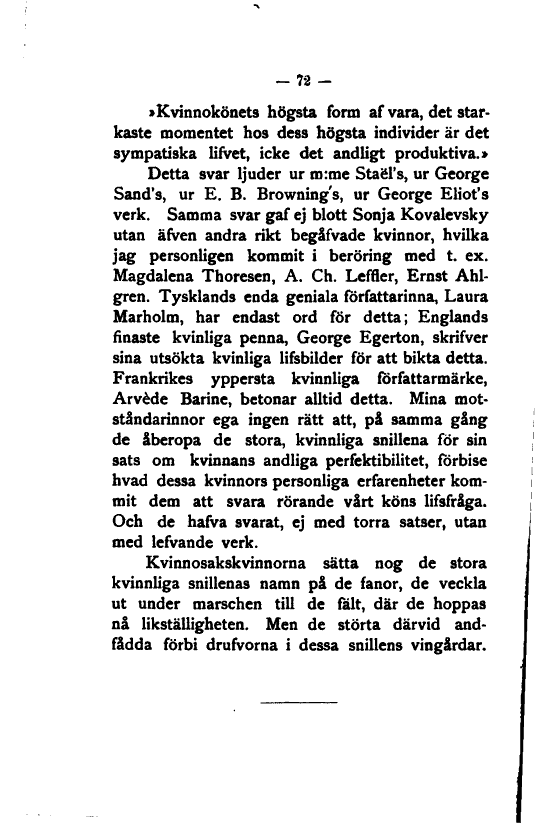 — 72 —

»Kvinnokönets högsta form af vara, det starkaste momentet hos dess högsta individer är det sympatiska lifvet, icke det andligt produktiva.»

Detta svar ljuder ur m:me Staël's, ur George Sand's, ur E. B. Browning's, ur George Eliot's verk. Samma svar gaf ej blott Sonja Kovalevsky utan äfven andra rikt begåfvade kvinnor, hvilka jag personligen kommit i beröring med t. ex. Magdalena Thoresen, A. Ch. Leffler, Ernst Ahlgren. Tysklands enda geniala författarinna, Laura Marholm, har endast ord för detta; Englands finaste kvinliga penna, George Egerton, skrifver sina utsökta kvinliga lifsbilder för att bikta detta. Frankrikes yppersta kvinnliga författarmärke, Arvède Barine, betonar alltid detta. Mina motståndarinnor ega ingen rätt att, på samma gång de åberopa de stora, kvinnliga snillena för sin sats om kvinnans andliga perfektibilitet, förbise hvad dessa kvinnors personliga erfarenheter kommit dem att svara rörande vårt köns lifsfråga. Och de hafva svarat, ej med torra satser, utan med lefvande verk.

Kvinnosakskvinnorna sätta nog de stora kvinnliga snillenas namn på de fanor, de veckla ut under marschen till de fält, där de hoppas nå likställigheten. Men de störta därvid andfådda förbi drufvorna i dessa snillens vingårdar.